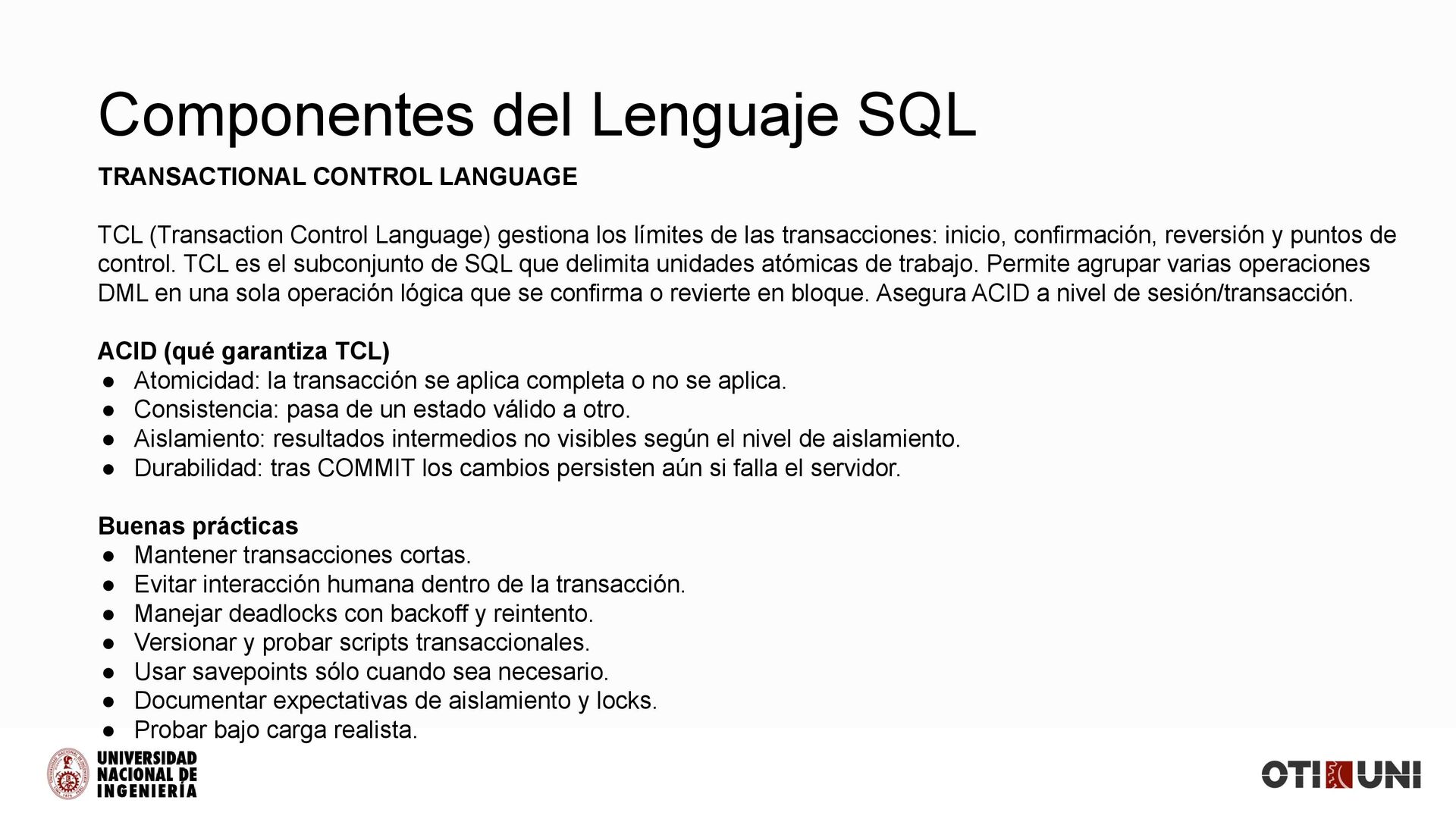 Componentes del Lenguaje SQL

TRANSACTIONAL CONTROL LANGUAGE

TCL (Transaction Control Language) gestiona los límites de las transacciones: inicio, confirmación, reversión y puntos de control. TCL es el subconjunto de SQL que delimita unidades atómicas de trabajo. Permite agrupar varias operaciones DML en una sola operación lógica que se confirma o revierte en bloque. Asegura ACID a nivel de sesión/transacción.

ACID (qué garantiza TCL)
● Atomicidad: la transacción se aplica completa o no se aplica.
● Consistencia: pasa de un estado válido a otro.
● Aislamiento: resultados intermedios no visibles según el nivel de aislamiento.
● Durabilidad: tras COMMIT los cambios persisten aún si falla el servidor.

Buenas prácticas
● Mantener transacciones cortas.
● Evitar interacción humana dentro de la transacción.
● Manejar deadlocks con backoff y reintento.
● Versionar y probar scripts transaccionales.
● Usar savepoints sólo cuando sea necesario.
● Documentar expectativas de aislamiento y locks.
● Probar bajo carga realista.

UNIVERSIDAD NACIONAL DE INGENIERÍA

OTI UNI